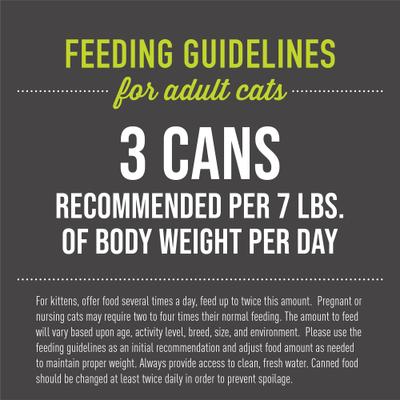 FEEDING GUIDELINES
for adult cats

3 CANS
RECOMMENDED PER 7 LBS.
OF BODY WEIGHT PER DAY

For kittens, offer food several times a day, feed up to twice this amount. Pregnant or nursing cats may require two to four times their normal feeding. The amount to feed will vary based upon age, activity level, breed, size, and environment. Please use the feeding guidelines as an initial recommendation and adjust food amount as needed to maintain proper weight. Always provide access to clean, fresh water. Canned food should be changed at least twice daily in order to prevent spoilage.